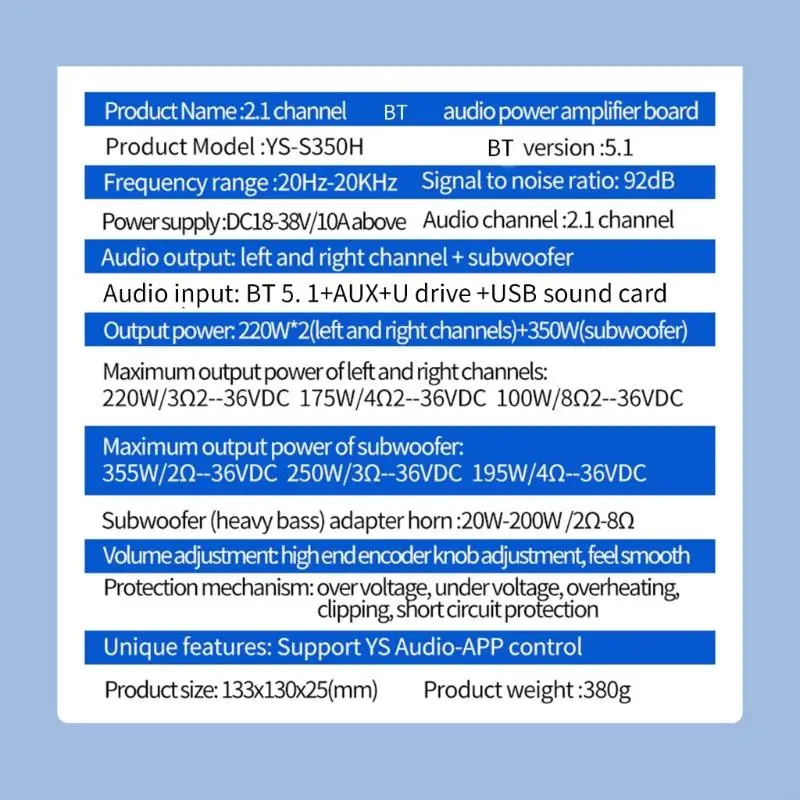 Product Name :2.1 channel BT audio power amplifier board

Product Model :YS-S350H BT version :5.1

Frequency range :20Hz-20KHz Signal to noise ratio: 92dB

Power supply :DC18-38V/10A above Audio channel :2.1 channel

Audio output: left and right channel + subwoofer

Audio input: BT 5. 1+AUX+U drive +USB sound card

Output power: 220W*2(left and right channels)+350W(subwoofer)

Maximum output power of left and right channels:
220W/3Ω2--36VDC 175W/4Ω2--36VDC 100W/8Ω2--36VDC

Maximum output power of subwoofer:
355W/2Ω--36VDC 250W/3Ω--36VDC 195W/4Ω--36VDC

Subwoofer (heavy bass) adapter horn :20W-200W /2Ω-8Ω

Volume adjustment: high end encoder knob adjustment, feel smooth

Protection mechanism: over voltage, under voltage, overheating, clipping, short circuit protection

Unique features: Support YS Audio-APP control

Product size: 133x130x25(mm) Product weight :380g